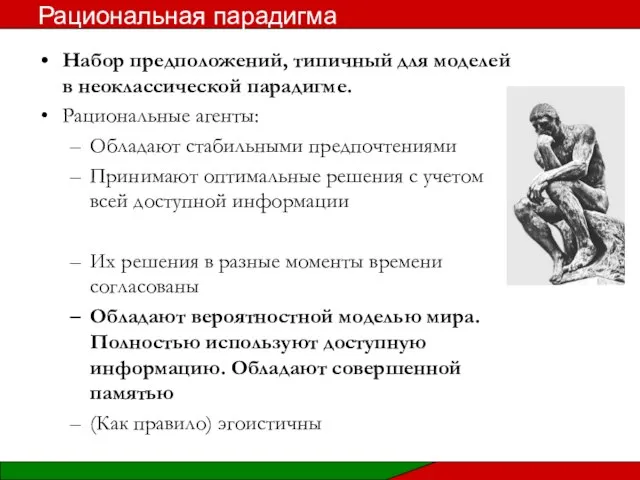 Рациональная парадигма

• Набор предположений, типичный для моделей в неоклассической парадигме.

• Рациональные агенты:

– Обладают стабильными предпочтениями

– Принимают оптимальные решения с учетом всей доступной информации

– Их решения в разные моменты времени согласованы

– Обладают вероятностной моделью мира. Полностью используют доступную информацию. Обладают совершенной памятью

– (Как правило) эгоистичны